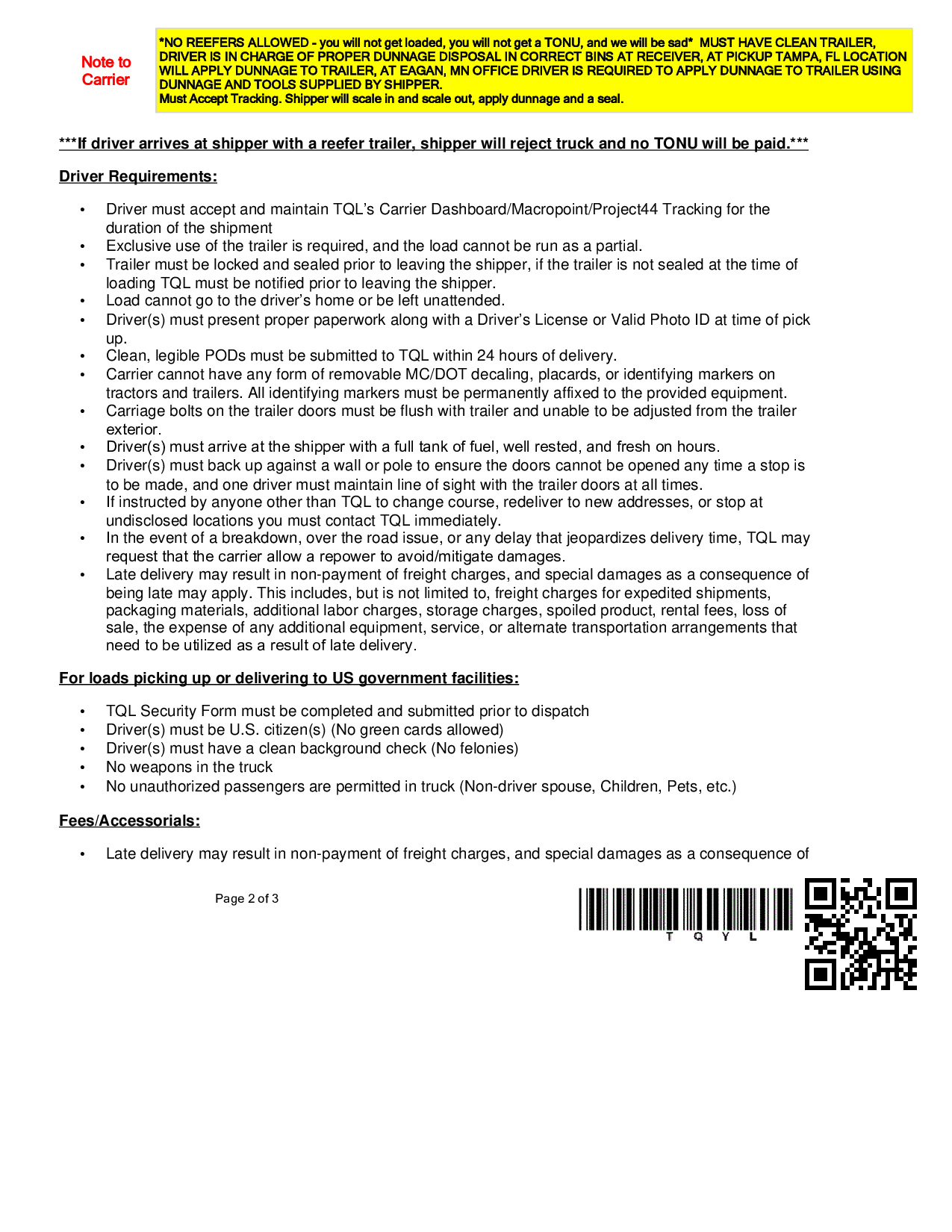 Note to Carrier

*NO REEFERS ALLOWED - you will not get loaded, you will not get a TONU, and we will be sad* MUST HAVE CLEAN TRAILER, DRIVER IS IN CHARGE OF PROPER DUNNAGE DISPOSAL IN CORRECT BINS AT RECEIVER, AT PICKUP TAMPA, FL LOCATION WILL APPLY DUNNAGE TO TRAILER, AT EAGAN, MN OFFICE DRIVER IS REQUIRED TO APPLY DUNNAGE TO TRAILER USING DUNNAGE AND TOOLS SUPPLIED BY SHIPPER.
Must Accept Tracking. Shipper will scale in and scale out, apply dunnage and a seal.

***If driver arrives at shipper with a reefer trailer, shipper will reject truck and no TONU will be paid.***

Driver Requirements:

• Driver must accept and maintain TQL's Carrier Dashboard/Macropoint/Project44 Tracking for the duration of the shipment
• Exclusive use of the trailer is required, and the load cannot be run as a partial.
• Trailer must be locked and sealed prior to leaving the shipper, if the trailer is not sealed at the time of loading TQL must be notified prior to leaving the shipper.
• Load cannot go to the driver's home or be left unattended.
• Driver(s) must present proper paperwork along with a Driver's License or Valid Photo ID at time of pick up.
• Clean, legible PODs must be submitted to TQL within 24 hours of delivery.
• Carrier cannot have any form of removable MC/DOT decaling, placards, or identifying markers on tractors and trailers. All identifying markers must be permanently affixed to the provided equipment.
• Carriage bolts on the trailer doors must be flush with trailer and unable to be adjusted from the trailer exterior.
• Driver(s) must arrive at the shipper with a full tank of fuel, well rested, and fresh on hours.
• Driver(s) must back up against a wall or pole to ensure the doors cannot be opened any time a stop is to be made, and one driver must maintain line of sight with the trailer doors at all times.
• If instructed by anyone other than TQL to change course, redeliver to new addresses, or stop at undisclosed locations you must contact TQL immediately.
• In the event of a breakdown, over the road issue, or any delay that jeopardizes delivery time, TQL may request that the carrier allow a repower to avoid/mitigate damages.
• Late delivery may result in non-payment of freight charges, and special damages as a consequence of being late may apply. This includes, but is not limited to, freight charges for expedited shipments, packaging materials, additional labor charges, storage charges, spoiled product, rental fees, loss of sale, the expense of any additional equipment, service, or alternate transportation arrangements that need to be utilized as a result of late delivery.

For loads picking up or delivering to US government facilities:

• TQL Security Form must be completed and submitted prior to dispatch
• Driver(s) must be U.S. citizen(s) (No green cards allowed)
• Driver(s) must have a clean background check (No felonies)
• No weapons in the truck
• No unauthorized passengers are permitted in truck (Non-driver spouse, Children, Pets, etc.)

Fees/Accessorials:

• Late delivery may result in non-payment of freight charges, and special damages as a consequence of

Page 2 of 3

T Q Y L